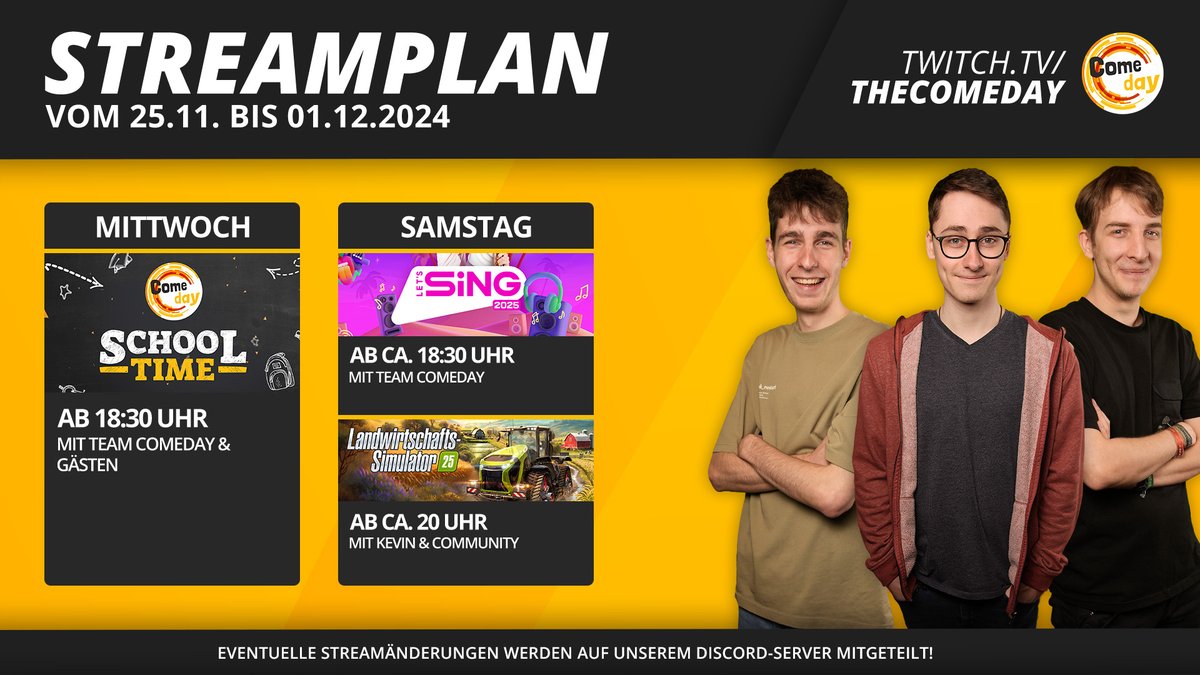 STREAMPLAN
VOM 25.11. BIS 01.12.2024

TWITCH.TV/
THECOMEDAY

Come day

MITTWOCH

Come day

SCHOOL TIME

AB 18:30 UHR
MIT TEAM COMEDAY & GÄSTEN

SAMSTAG

LET'S SING 2025

AB CA. 18:30 UHR
MIT TEAM COMEDAY

Landwirtschafts-Simulator 25

AB CA. 20 UHR
MIT KEVIN & COMMUNITY

EVENTUELLE STREAMÄNDERUNGEN WERDEN AUF UNSEREM DISCORD-SERVER MITGETEILT!